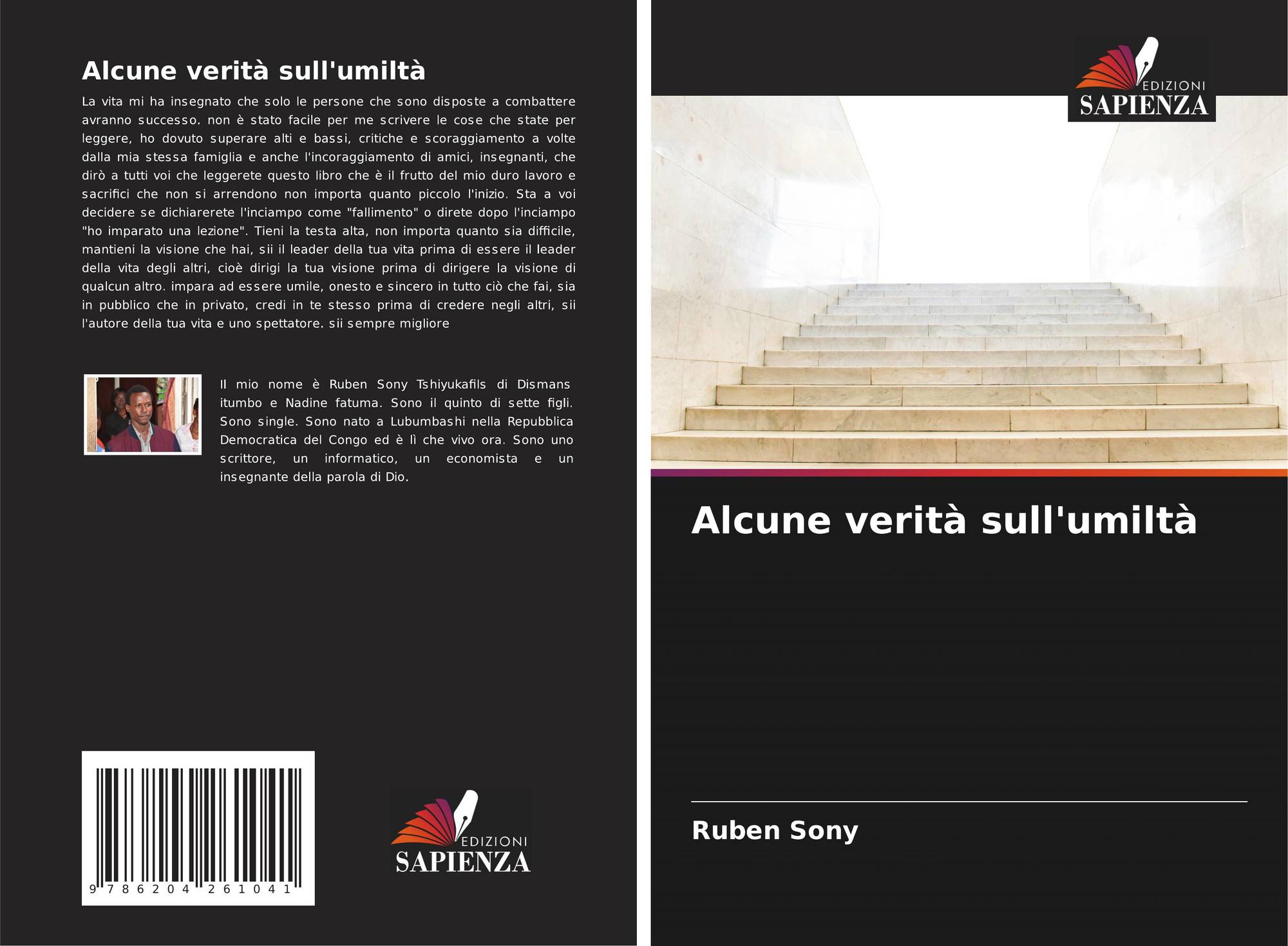 Alcune verità sull'umiltà

La vita mi ha insegnato che solo le persone che sono disposte a combattere avranno successo. non è stato facile per me scrivere le cose che state per leggere, ho dovuto superare alti e bassi, critiche e scoraggiamento a volte dalla mia stessa famiglia e anche l'incoraggiamento di amici, insegnanti, che dirò a tutti voi che leggerete questo libro che è il frutto del mio duro lavoro e sacrifici che non si arrendono non importa quanto piccolo l'inizio. Sta a voi decidere se dichiarerete l'inciampo come "fallimento" o direte dopo l'inciampo "ho imparato una lezione". Tieni la testa alta, non importa quanto sia difficile, mantieni la visione che hai, sii il leader della tua vita prima di essere il leader della vita degli altri, cioè dirigi la tua visione prima di dirigere la visione di qualcun altro. impara ad essere umile, onesto e sincero in tutto ciò che fai, sia in pubblico che in privato, credi in te stesso prima di credere negli altri, sii l'autore della tua vita e uno spettatore. sii sempre migliore

Il mio nome è Ruben Sony Tshiyukafils di Dismans itumbo e Nadine fatuma. Sono il quinto di sette figli. Sono single. Sono nato a Lubumbashi nella Repubblica Democratica del Congo ed è lì che vivo ora. Sono uno scrittore, un informatico, un economista e un insegnante della parola di Dio.

9 786204 261041

EDIZIONI
SAPIENZA

EDIZIONI
SAPIENZA

Alcune verità sull'umiltà

Ruben Sony